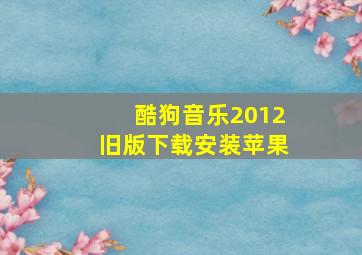 酷狗音乐2012
旧版下载安装苹果